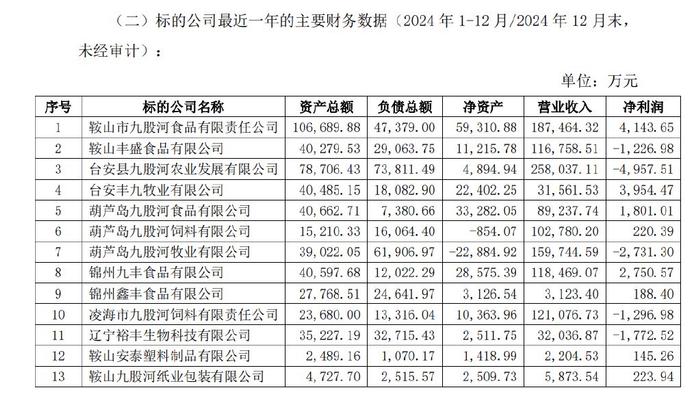 （二）标的公司最近一年的主要财务数据（2024 年 1-12 月/2024 年 12 月末，未经审计）：

单位：万元

| 序号 | 标的公司名称 | 资产总额 | 负债总额 | 净资产 | 营业收入 | 净利润 |
|---|---|---|---|---|---|---|
| 1 | 鞍山市九股河食品有限责任公司 | 106,689.88 | 47,379.00 | 59,310.88 | 187,464.32 | 4,143.65 |
| 2 | 鞍山丰盛食品有限公司 | 40,279.53 | 29,063.75 | 11,215.78 | 116,758.51 | -1,226.98 |
| 3 | 台安县九股河农业发展有限公司 | 78,706.43 | 73,811.49 | 4,894.94 | 258,037.11 | -4,957.51 |
| 4 | 台安丰九牧业有限公司 | 40,485.15 | 18,082.90 | 22,402.25 | 31,561.53 | 3,954.47 |
| 5 | 葫芦岛九股河食品有限公司 | 40,662.71 | 7,380.66 | 33,282.05 | 89,237.74 | 1,801.01 |
| 6 | 葫芦岛九股河饲料有限公司 | 15,210.33 | 16,064.40 | -854.07 | 102,780.20 | 220.39 |
| 7 | 葫芦岛九股河牧业有限公司 | 39,022.05 | 61,906.97 | -22,884.92 | 159,744.59 | -2,731.30 |
| 8 | 锦州九丰食品有限公司 | 40,597.68 | 12,022.29 | 28,575.39 | 118,469.07 | 2,750.57 |
| 9 | 锦州鑫丰食品有限公司 | 27,768.51 | 24,641.97 | 3,126.54 | 3,123.40 | 188.40 |
| 10 | 凌海市九股河饲料有限责任公司 | 23,680.00 | 13,316.04 | 10,363.96 | 121,076.73 | -1,296.98 |
| 11 | 辽宁裕丰生物科技有限公司 | 35,227.19 | 32,715.43 | 2,511.75 | 32,036.87 | -1,772.52 |
| 12 | 鞍山安泰塑料制品有限公司 | 2,489.16 | 1,070.17 | 1,418.99 | 2,204.53 | 145.26 |
| 13 | 鞍山九股河纸业包装有限公司 | 4,727.70 | 2,515.57 | 2,509.73 | 5,873.54 | 223.94 |